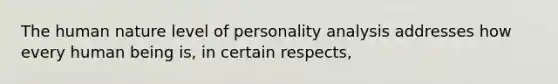 The human nature level of personality analysis addresses how every human being is, in certain respects,